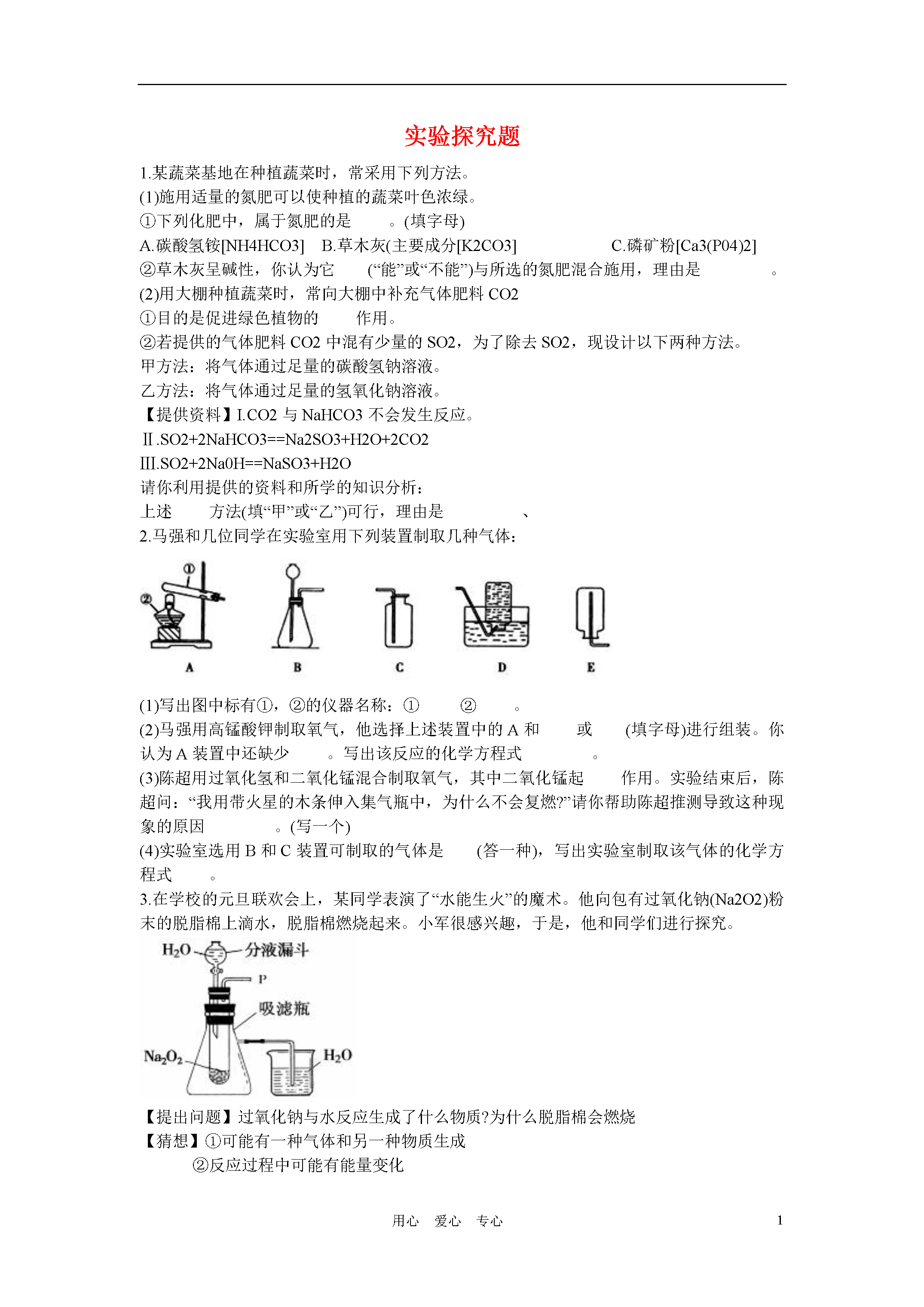 实验探究题

1.某蔬菜基地在种植蔬菜时，常采用下列方法。

(1)施用适量的氮肥可以使种植的蔬菜叶色浓绿。

①下列化肥中，属于氮肥的是　　。(填字母)

A.碳酸氢铵[NH4HCO3]　B.草木灰(主要成分[K2CO3]　　　　C.磷矿粉[Ca3(P04)2]

②草木灰呈碱性，你认为它　　(“能”或“不能”)与所选的氮肥混合施用，理由是　　　　。

(2)用大棚种植蔬菜时，常向大棚中补充气体肥料 CO2

①目的是促进绿色植物的　　作用。

②若提供的气体肥料 CO2 中混有少量的 SO2，为了除去 SO2，现设计以下两种方法。

甲方法：将气体通过足量的碳酸氢钠溶液。

乙方法：将气体通过足量的氢氧化钠溶液。

【提供资料】I.CO2 与 NaHCO3 不会发生反应。

Ⅱ.SO2+2NaHCO3==Na2SO3+H2O+2CO2

Ⅲ.SO2+2Na0H==NaSO3+H2O

请你利用提供的资料和所学的知识分析：

上述　　方法(填“甲”或“乙”)可行，理由是　　　　、

2.马强和几位同学在实验室用下列装置制取几种气体：

①

②

A　B　C　D　E

(1)写出图中标有①，②的仪器名称：①　　②　　。

(2)马强用高锰酸钾制取氧气，他选择上述装置中的 A 和　　或　　(填字母)进行组装。你认为 A 装置中还缺少　　。写出该反应的化学方程式　　　　。

(3)陈超用过氧化氢和二氧化锰混合制取氧气，其中二氧化锰起　　作用。实验结束后，陈超问：“我用带火星的木条伸入集气瓶中，为什么不会复燃?”请你帮助陈超推测导致这种现象的原因　　　　。(写一个)

(4)实验室选用 B 和 C 装置可制取的气体是　　(答一种)，写出实验室制取该气体的化学方程式　　。

3.在学校的元旦联欢会上，某同学表演了“水能生火”的魔术。他向包有过氧化钠(Na2O2)粉末的脱脂棉上滴水，脱脂棉燃烧起来。小军很感兴趣，于是，他和同学们进行探究。

$H_2O$　分液漏斗

P

吸滤瓶

$Na_2O_2$

$H_2O$

【提出问题】过氧化钠与水反应生成了什么物质?为什么脱脂棉会燃烧

【猜想】①可能有一种气体和另一种物质生成

②反应过程中可能有能量变化

用心　爱心　专心　　1